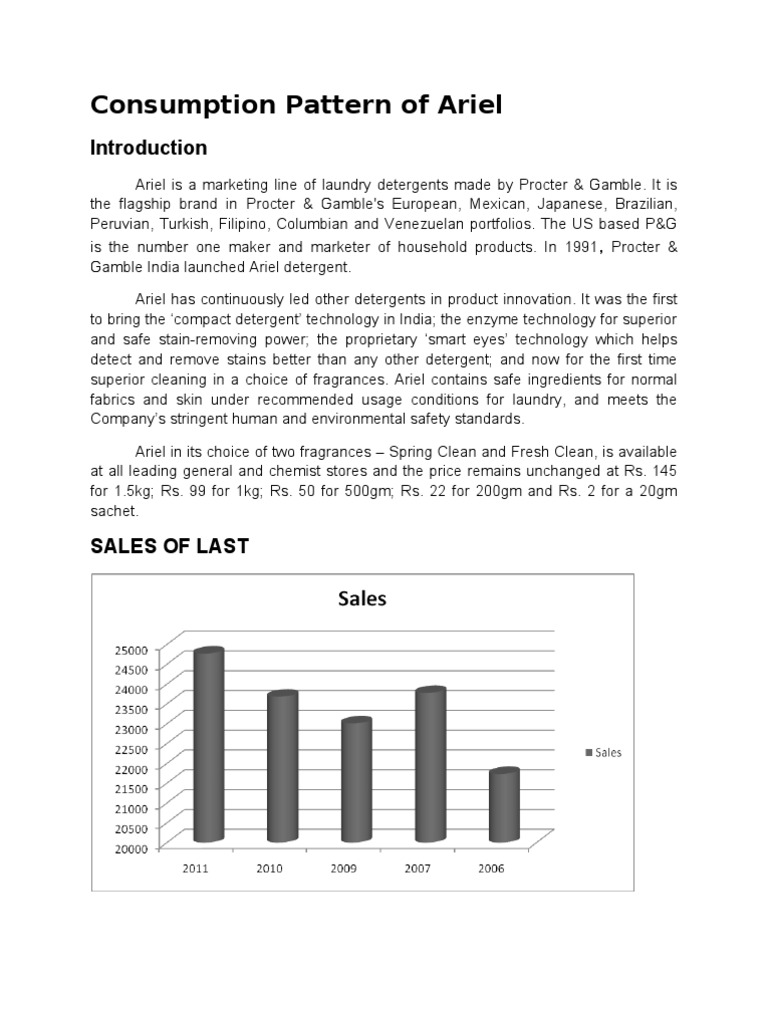 Consumption Pattern of Ariel

Introduction

Ariel is a marketing line of laundry detergents made by Procter & Gamble. It is the flagship brand in Procter & Gamble's European, Mexican, Japanese, Brazilian, Peruvian, Turkish, Filipino, Columbian and Venezuelan portfolios. The US based P&G is the number one maker and marketer of household products. In 1991, Procter & Gamble India launched Ariel detergent.

Ariel has continuously led other detergents in product innovation. It was the first to bring the 'compact detergent' technology in India; the enzyme technology for superior and safe stain-removing power; the proprietary 'smart eyes' technology which helps detect and remove stains better than any other detergent; and now for the first time superior cleaning in a choice of fragrances. Ariel contains safe ingredients for normal fabrics and skin under recommended usage conditions for laundry, and meets the Company's stringent human and environmental safety standards.

Ariel in its choice of two fragrances – Spring Clean and Fresh Clean, is available at all leading general and chemist stores and the price remains unchanged at Rs. 145 for 1.5kg; Rs. 99 for 1kg; Rs. 50 for 500gm; Rs. 22 for 200gm and Rs. 2 for a 20gm sachet.

SALES OF LAST

Sales

25000
24500
24000
23500
23000
22500
22000
21500
21000
20500
20000

2011 2010 2009 2007 2006

Sales